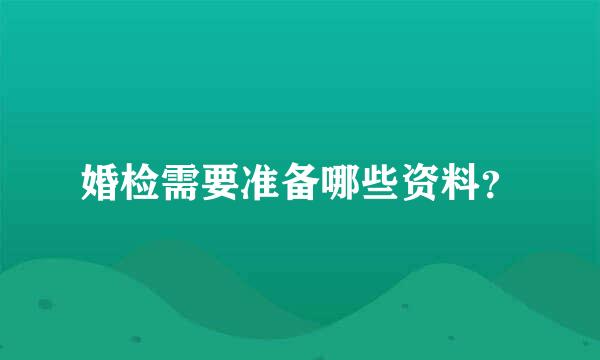 婚检需要准备哪些资料？